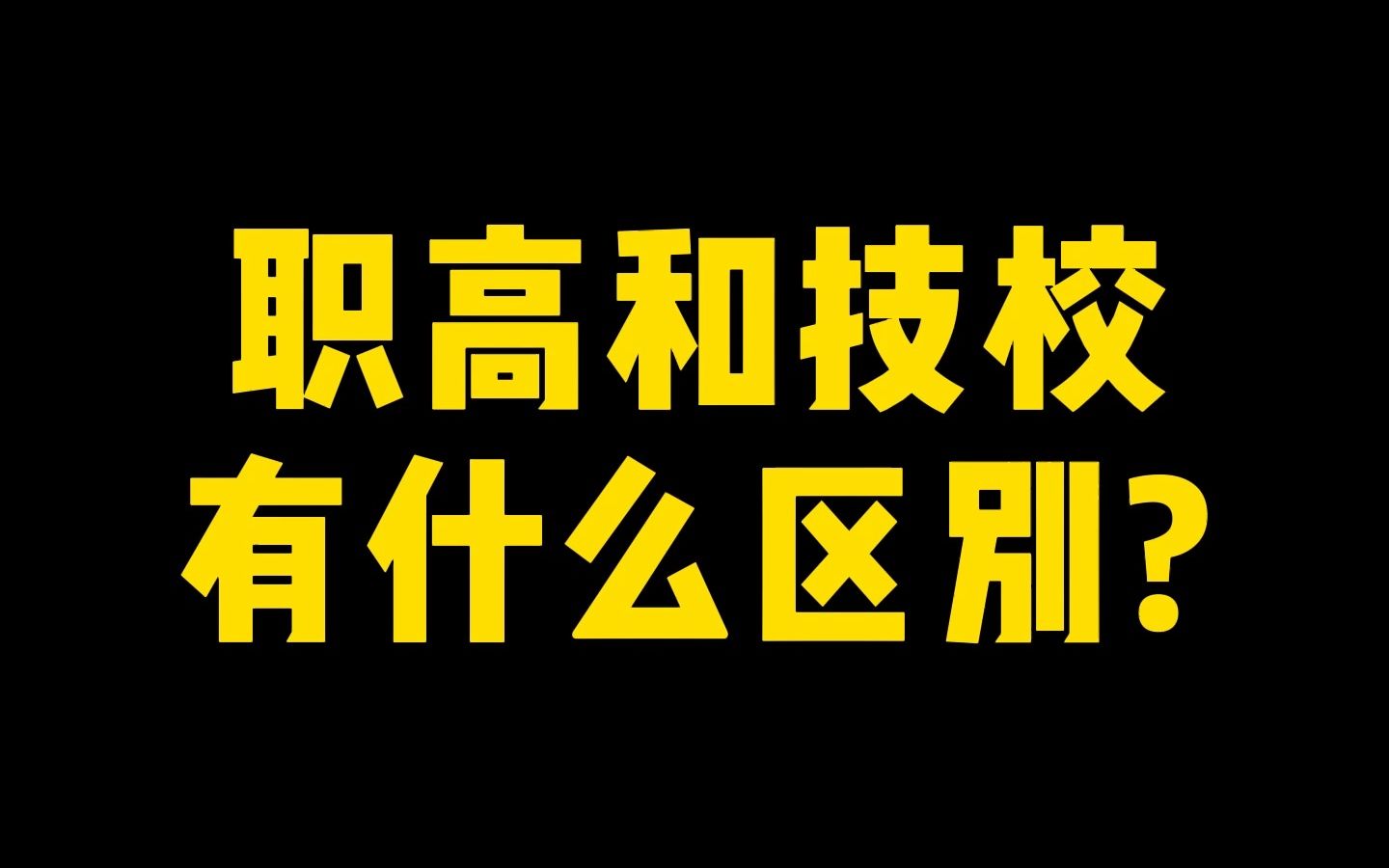 职高和技校
有什么区别？